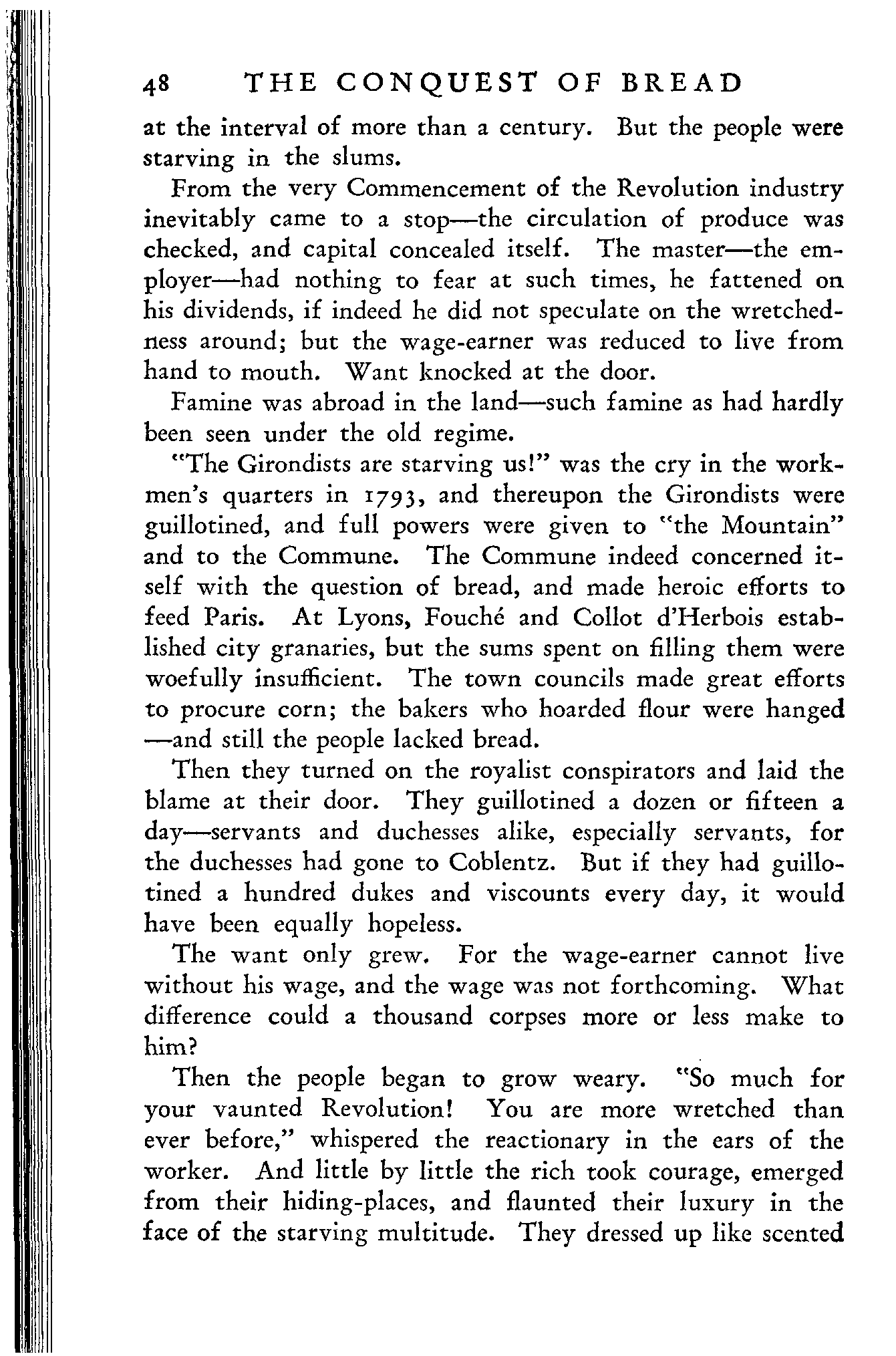 48 THE CONQUEST OF BREAD

at the interval of more than a century. But the people were starving in the slums.

From the very Commencement of the Revolution industry inevitably came to a stop—the circulation of produce was checked, and capital concealed itself. The master—the employer—had nothing to fear at such times, he fattened on his dividends, if indeed he did not speculate on the wretchedness around; but the wage-earner was reduced to live from hand to mouth. Want knocked at the door.

Famine was abroad in the land—such famine as had hardly been seen under the old regime.

"The Girondists are starving us!" was the cry in the workmen's quarters in 1793, and thereupon the Girondists were guillotined, and full powers were given to "the Mountain" and to the Commune. The Commune indeed concerned itself with the question of bread, and made heroic efforts to feed Paris. At Lyons, Fouché and Collot d'Herbois established city granaries, but the sums spent on filling them were woefully insufficient. The town councils made great efforts to procure corn; the bakers who hoarded flour were hanged —and still the people lacked bread.

Then they turned on the royalist conspirators and laid the blame at their door. They guillotined a dozen or fifteen a day—servants and duchesses alike, especially servants, for the duchesses had gone to Coblentz. But if they had guillotined a hundred dukes and viscounts every day, it would have been equally hopeless.

The want only grew. For the wage-earner cannot live without his wage, and the wage was not forthcoming. What difference could a thousand corpses more or less make to him?

Then the people began to grow weary. "So much for your vaunted Revolution! You are more wretched than ever before," whispered the reactionary in the ears of the worker. And little by little the rich took courage, emerged from their hiding-places, and flaunted their luxury in the face of the starving multitude. They dressed up like scented